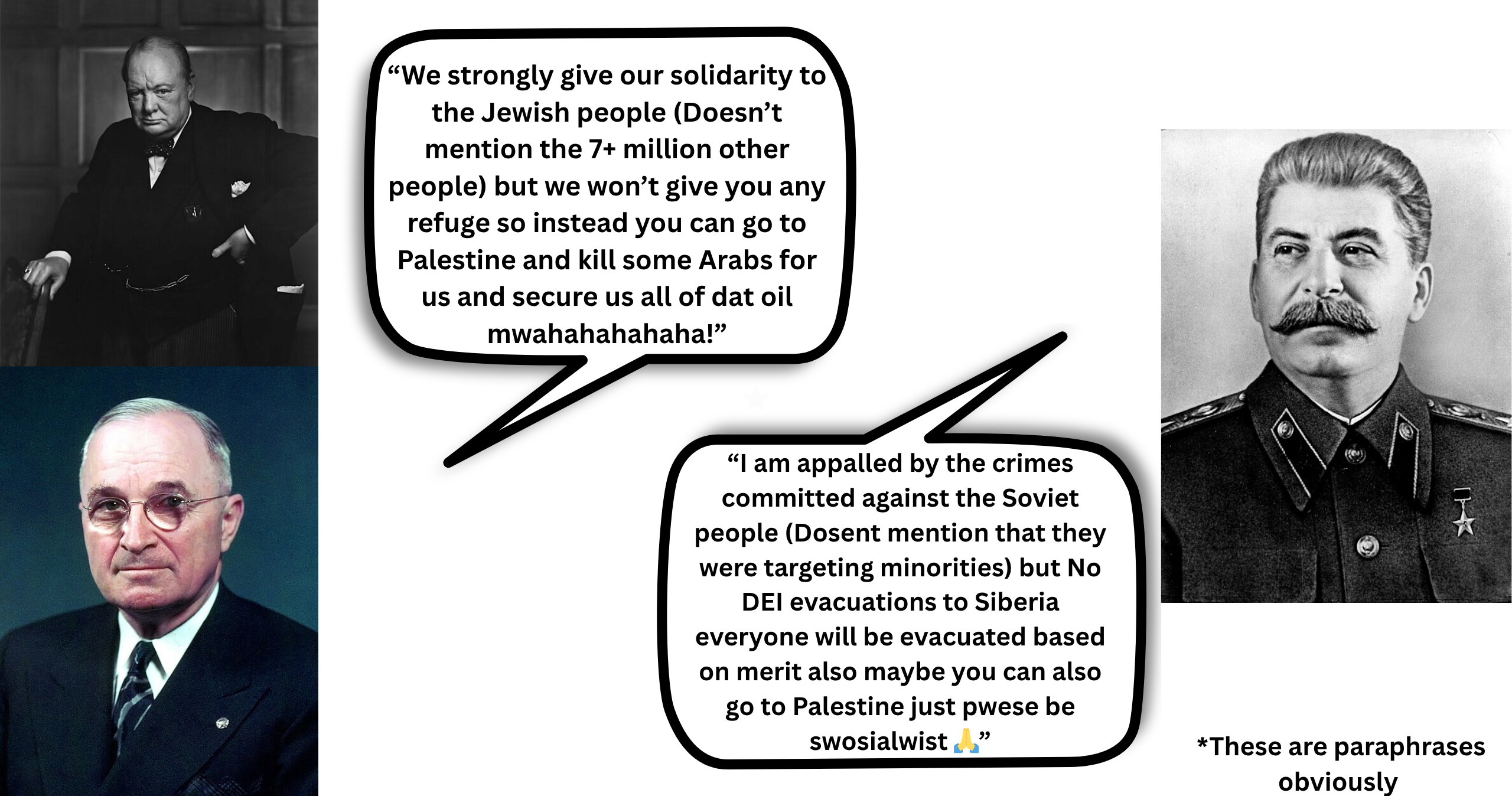 "We strongly give our solidarity to the Jewish people (Doesn't mention the 7+ million other people) but we won't give you any refuge so instead you can go to Palestine and kill some Arabs for us and secure us all of dat oil mwahahahahaha!"

"I am appalled by the crimes committed against the Soviet people (Dosent mention that they were targeting minorities) but No DEI evacuations to Siberia everyone will be evacuated based on merit also maybe you can also go to Palestine just pwese be swosialwist 🙏"

*These are paraphrases obviously